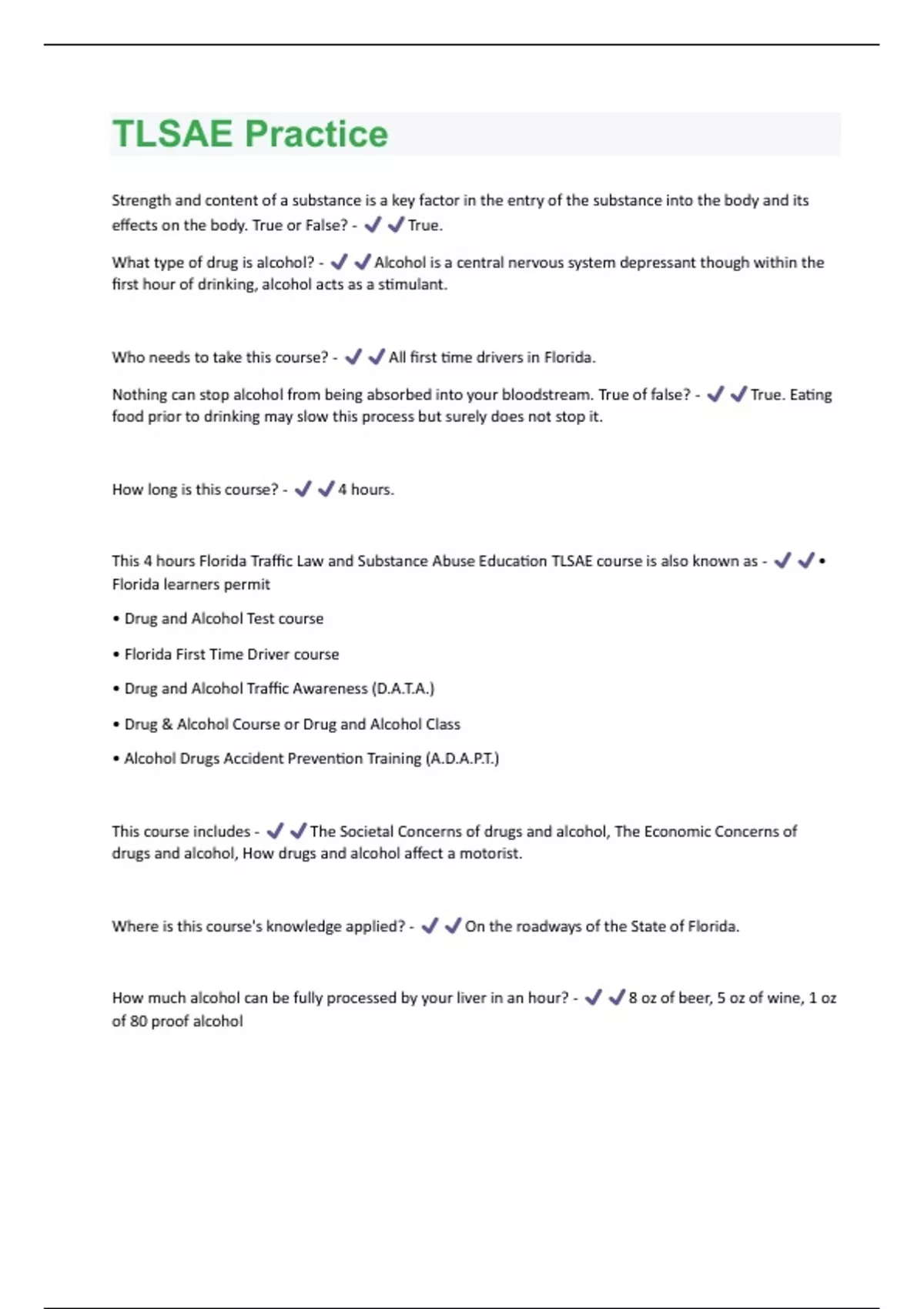 TLSAE Practice

Strength and content of a substance is a key factor in the entry of the substance into the body and its effects on the body. True or False? - ✔✔True.

What type of drug is alcohol? - ✔✔Alcohol is a central nervous system depressant though within the first hour of drinking, alcohol acts as a stimulant.

Who needs to take this course? - ✔✔All first time drivers in Florida.

Nothing can stop alcohol from being absorbed into your bloodstream. True of false? - ✔✔True. Eating food prior to drinking may slow this process but surely does not stop it.

How long is this course? - ✔✔4 hours.

This 4 hours Florida Traffic Law and Substance Abuse Education TLSAE course is also known as - ✔✔• Florida learners permit

• Drug and Alcohol Test course

• Florida First Time Driver course

• Drug and Alcohol Traffic Awareness (D.A.T.A.)

• Drug & Alcohol Course or Drug and Alcohol Class

• Alcohol Drugs Accident Prevention Training (A.D.A.P.T.)

This course includes - ✔✔The Societal Concerns of drugs and alcohol, The Economic Concerns of drugs and alcohol, How drugs and alcohol affect a motorist.

Where is this course's knowledge applied? - ✔✔On the roadways of the State of Florida.

How much alcohol can be fully processed by your liver in an hour? - ✔✔8 oz of beer, 5 oz of wine, 1 oz of 80 proof alcohol